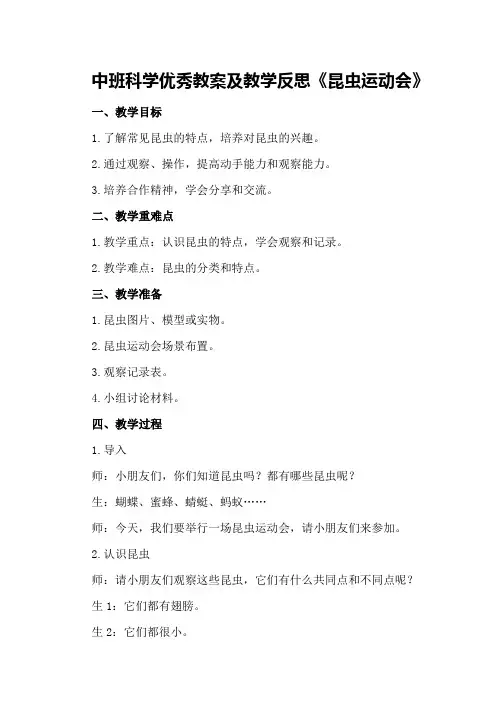 中班科学优秀教案及教学反思《昆虫运动会》

一、教学目标

1.了解常见昆虫的特点，培养对昆虫的兴趣。

2.通过观察、操作，提高动手能力和观察能力。

3.培养合作精神，学会分享和交流。

二、教学重难点

1.教学重点：认识昆虫的特点，学会观察和记录。

2.教学难点：昆虫的分类和特点。

三、教学准备

1.昆虫图片、模型或实物。

2.昆虫运动会场景布置。

3.观察记录表。

4.小组讨论材料。

四、教学过程

1.导入

师：小朋友们，你们知道昆虫吗？都有哪些昆虫呢？

生：蝴蝶、蜜蜂、蜻蜓、蚂蚁……

师：今天，我们要举行一场昆虫运动会，请小朋友们来参加。

2.认识昆虫

师：请小朋友们观察这些昆虫，它们有什么共同点和不同点呢？

生1：它们都有翅膀。

生2：它们都很小。